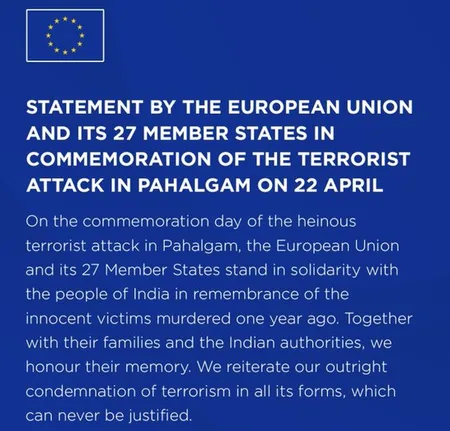 STATEMENT BY THE EUROPEAN UNION AND ITS 27 MEMBER STATES IN COMMEMORATION OF THE TERRORIST ATTACK IN PAHALGAM ON 22 APRIL

On the commemoration day of the heinous terrorist attack in Pahalgam, the European Union and its 27 Member States stand in solidarity with the people of India in remembrance of the innocent victims murdered one year ago. Together with their families and the Indian authorities, we honour their memory. We reiterate our outright condemnation of terrorism in all its forms, which can never be justified.